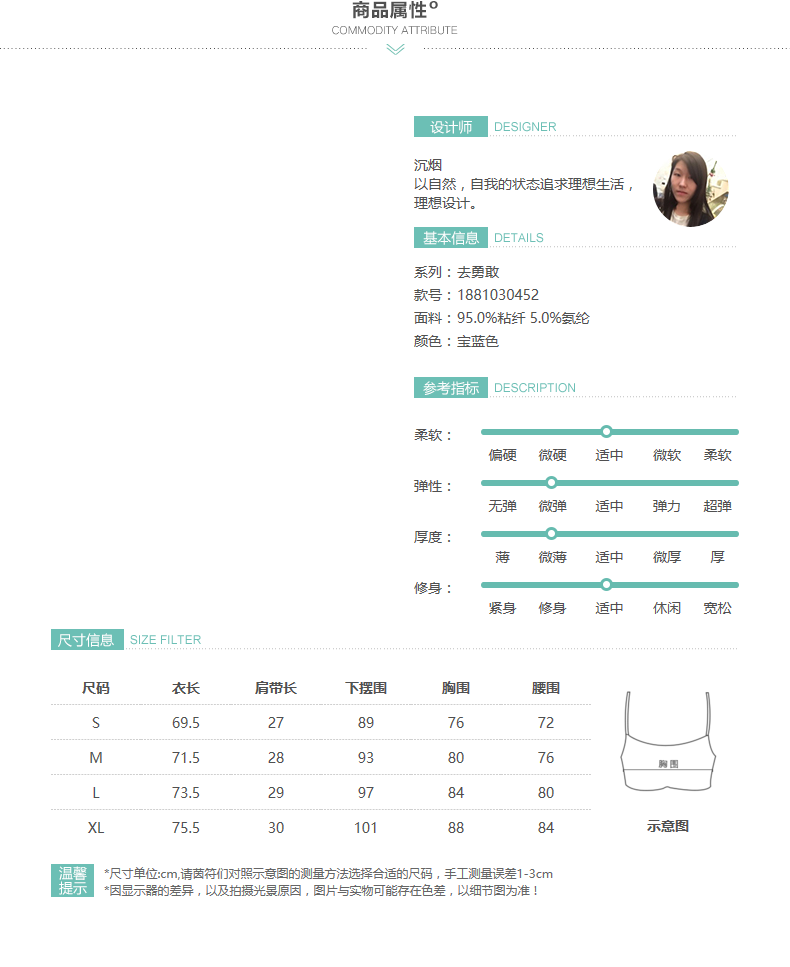 商品属性°
COMMODITY ATTRIBUTE

设计师 DESIGNER

沉烟
以自然，自我的状态追求理想生活，理想设计。

基本信息 DETAILS

系列：去勇敢
款号：1881030452
面料：95.0%粘纤 5.0%氨纶
颜色：宝蓝色

参考指标 DESCRIPTION

柔软：
偏硬 微硬 适中 微软 柔软
弹性：
无弹 微弹 适中 弹力 超弹
厚度：
薄 微薄 适中 微厚 厚
修身：
紧身 修身 适中 休闲 宽松

尺寸信息 SIZE FILTER

| 尺码 | 衣长 | 肩带长 | 下摆围 | 胸围 | 腰围 |
|---|---|---|---|---|---|
| S | 69.5 | 27 | 89 | 76 | 72 |
| M | 71.5 | 28 | 93 | 80 | 76 |
| L | 73.5 | 29 | 97 | 84 | 80 |
| XL | 75.5 | 30 | 101 | 88 | 84 |

胸围
示意图

温馨提示
*尺寸单位:cm,请茵符们对照示意图的测量方法选择合适的尺码，手工测量误差1-3cm
*因显示器的差异，以及拍摄光景原因，图片与实物可能存在色差，以细节图为准！